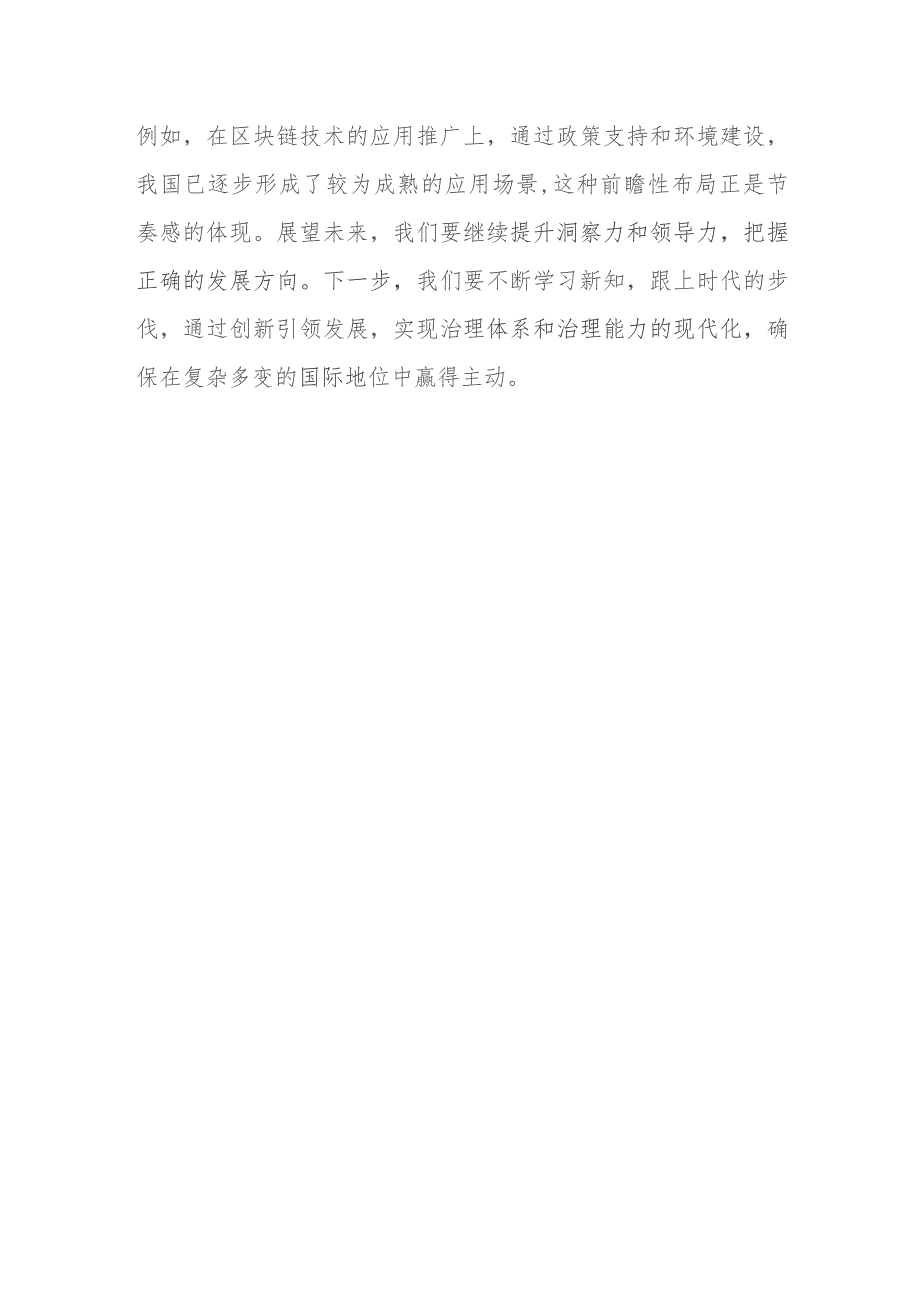 例如，在区块链技术的应用推广上，通过政策支持和环境建设，我国已逐步形成了较为成熟的应用场景,这种前瞻性布局正是节奏感的体现。展望未来，我们要继续提升洞察力和领导力，把握正确的发展方向。下一步，我们要不断学习新知，跟上时代的步伐，通过创新引领发展，实现治理体系和治理能力的现代化，确保在复杂多变的国际地位中赢得主动。